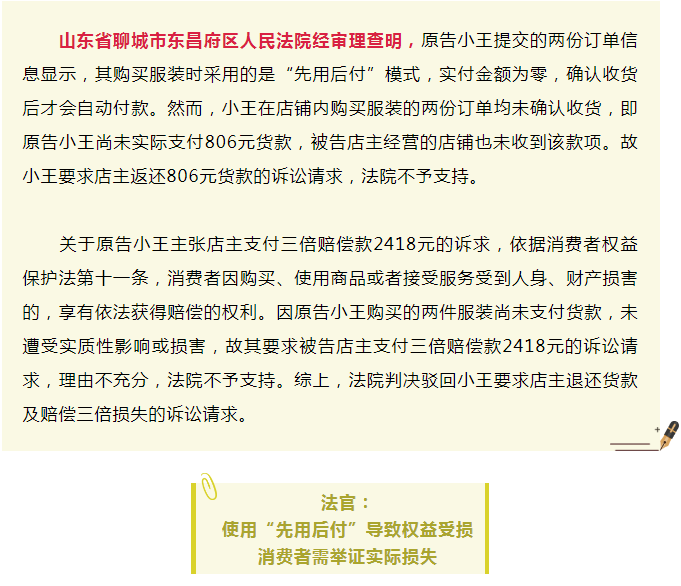 山东省聊城市东昌府区人民法院经审理查明，原告小王提交的两份订单信息显示，其购买服装时采用的是“先用后付”模式，实付金额为零，确认收货后才会自动付款。然而，小王在店铺内购买服装的两份订单均未确认收货，即原告小王尚未实际支付806元货款，被告店主经营的店铺也未收到该款项。故小王要求店主返还806元货款的诉讼请求，法院不予支持。

关于原告小王主张店主支付三倍赔偿款2418元的诉求，依据消费者权益保护法第十一条，消费者因购买、使用商品或者接受服务受到人身、财产损害的，享有依法获得赔偿的权利。因原告小王购买的两件服装尚未支付货款，未遭受实质性影响或损害，故其要求被告店主支付三倍赔偿款2418元的诉讼请求，理由不充分，法院不予支持。综上，法院判决驳回小王要求店主退还货款及赔偿三倍损失的诉讼请求。

法官：
使用“先用后付”导致权益受损
消费者需举证实际损失